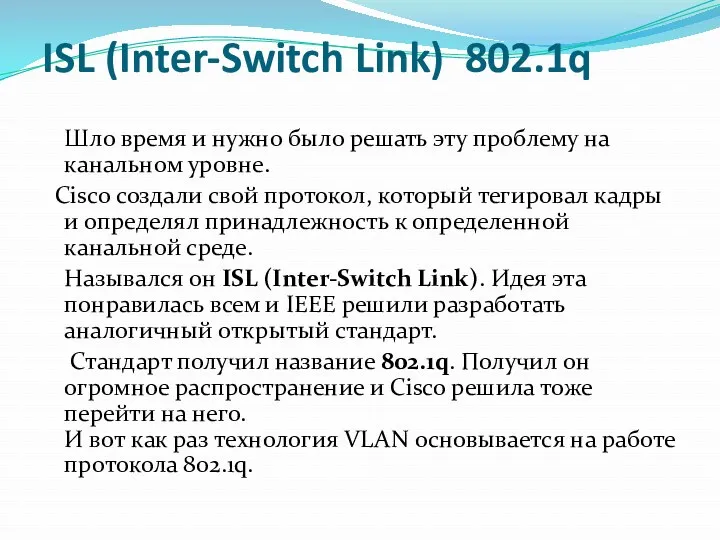 ISL (Inter-Switch Link) 802.1q

Шло время и нужно было решать эту проблему на канальном уровне.

Cisco создали свой протокол, который тегировал кадры и определял принадлежность к определенной канальной среде.

Назывался он ISL (Inter-Switch Link). Идея эта понравилась всем и IEEE решили разработать аналогичный открытый стандарт.

Стандарт получил название 802.1q. Получил он огромное распространение и Cisco решила тоже перейти на него.
И вот как раз технология VLAN основывается на работе протокола 802.1q.